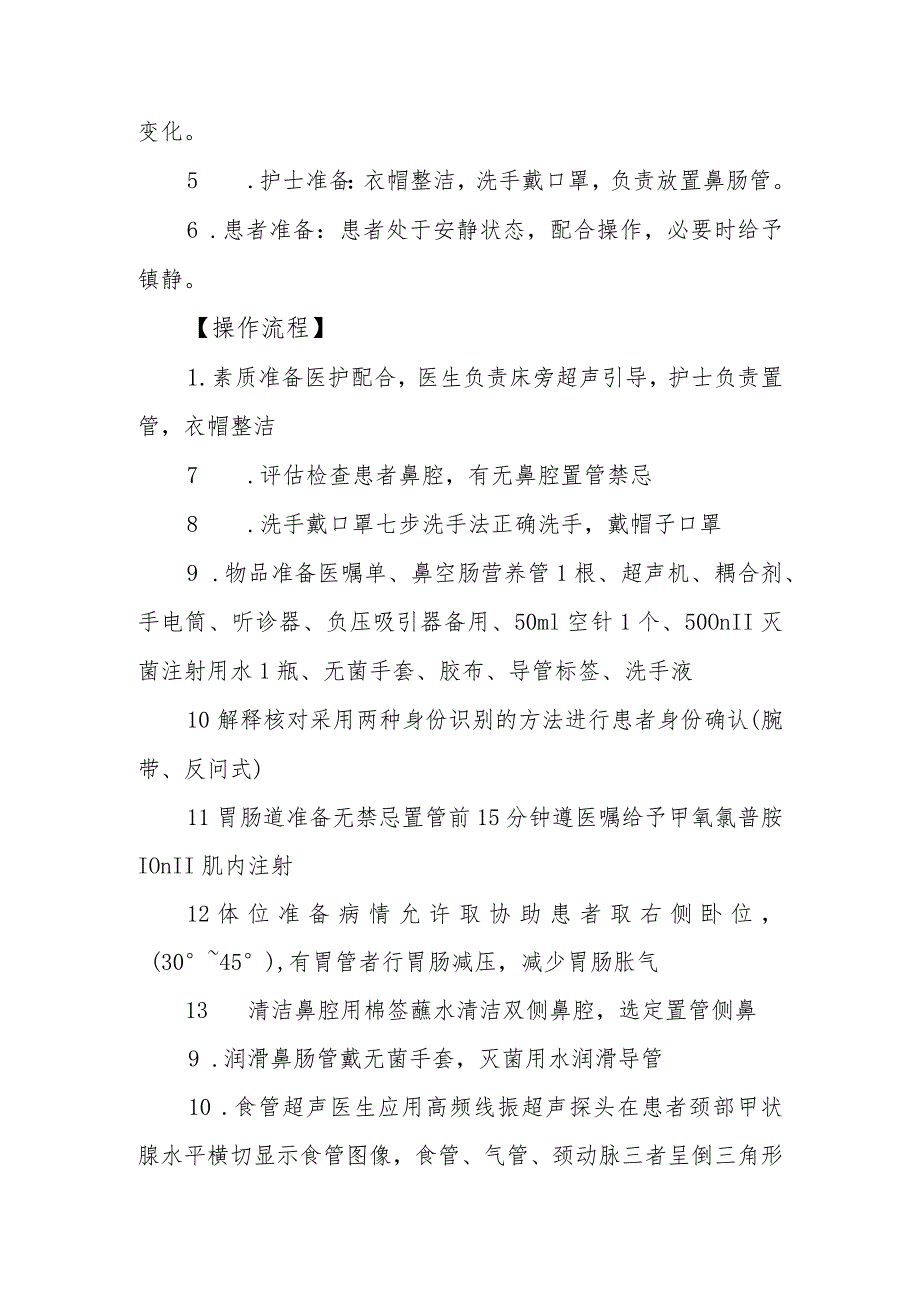 变化。

5　.护士准备：衣帽整洁，洗手戴口罩，负责放置鼻肠管。

6．患者准备：患者处于安静状态，配合操作，必要时给予镇静。

【操作流程】

1.素质准备医护配合，医生负责床旁超声引导，护士负责置管，衣帽整洁

7　.评估检查患者鼻腔，有无鼻腔置管禁忌

8　.洗手戴口罩七步洗手法正确洗手，戴帽子口罩

9．物品准备医嘱单、鼻空肠营养管1根、超声机、耦合剂、手电筒、听诊器、负压吸引器备用、50ml空针1个、500nII灭菌注射用水1瓶、无菌手套、胶布、导管标签、洗手液

10解释核对采用两种身份识别的方法进行患者身份确认(腕带、反问式)

11胃肠道准备无禁忌置管前15分钟遵医嘱给予甲氧氯普胺IOnII肌内注射

12体位准备病情允许取协助患者取右侧卧位，(30°~45°),有胃管者行胃肠减压，减少胃肠胀气

13　清洁鼻腔用棉签蘸水清洁双侧鼻腔，选定置管侧鼻

9．润滑鼻肠管戴无菌手套，灭菌用水润滑导管

10．食管超声医生应用高频线振超声探头在患者颈部甲状腺水平横切显示食管图像，食管、气管、颈动脉三者呈倒三角形